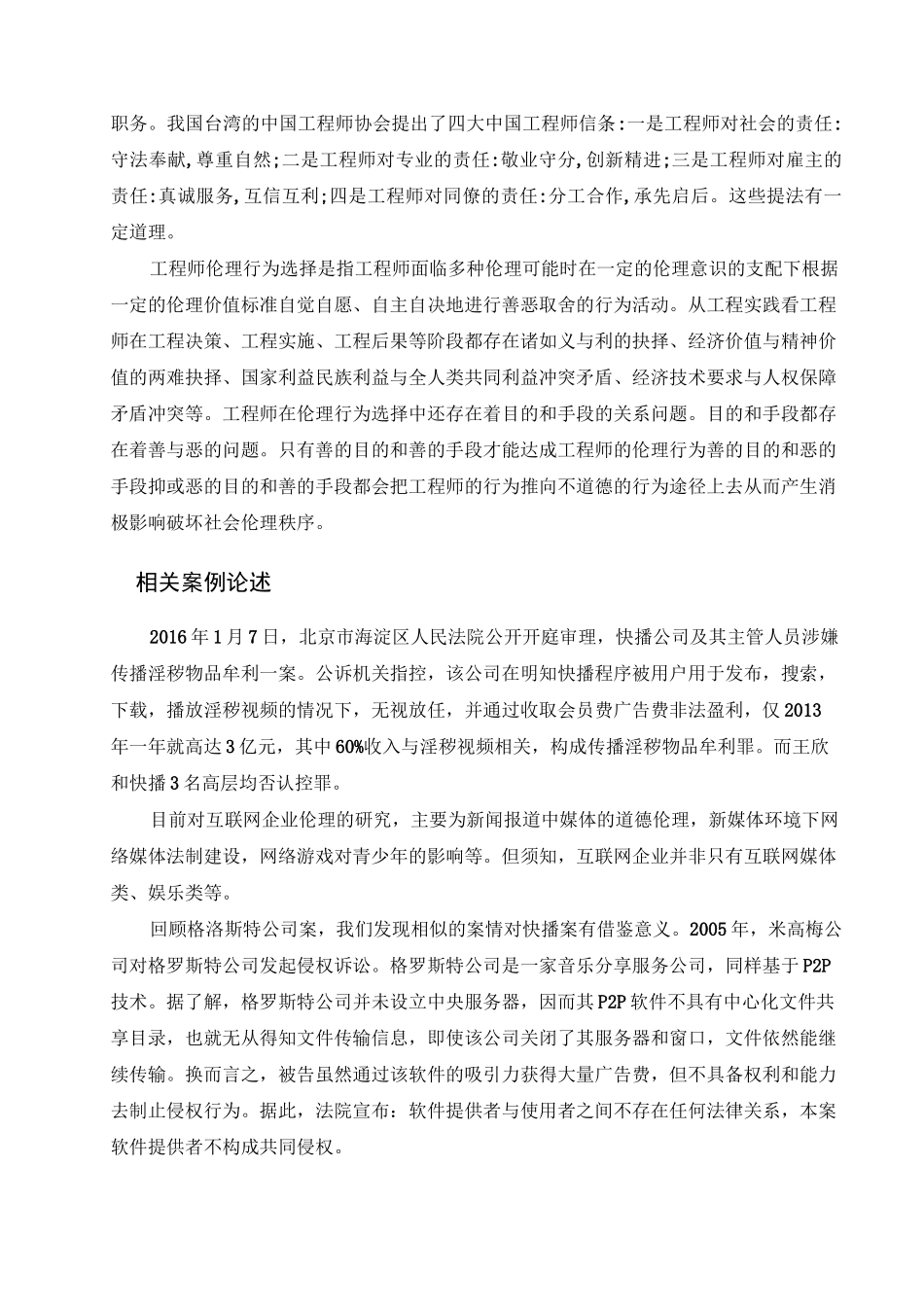 职务。我国台湾的中国工程师协会提出了四大中国工程师信条:一是工程师对社会的责任:守法奉献,尊重自然;二是工程师对专业的责任:敬业守分,创新精进;三是工程师对雇主的责任:真诚服务,互信互利;四是工程师对同僚的责任:分工合作,承先启后。这些提法有一定道理。

工程师伦理行为选择是指工程师面临多种伦理可能时在一定的伦理意识的支配下根据一定的伦理价值标准自觉自愿、自主自决地进行善恶取舍的行为活动。从工程实践看工程师在工程决策、工程实施、工程后果等阶段都存在诸如义与利的抉择、经济价值与精神价值的两难抉择、国家利益民族利益与全人类共同利益冲突矛盾、经济技术要求与人权保障矛盾冲突等。工程师在伦理行为选择中还存在着目的和手段的关系问题。目的和手段都存在着善与恶的问题。只有善的目的和善的手段才能达成工程师的伦理行为善的目的和恶的手段抑或恶的目的和善的手段都会把工程师的行为推向不道德的行为途径上去从而产生消极影响破坏社会伦理秩序。

相关案例论述

2016年1月7日，北京市海淀区人民法院公开开庭审理，快播公司及其主管人员涉嫌传播淫秽物品牟利一案。公诉机关指控，该公司在明知快播程序被用户用于发布，搜索，下载，播放淫秽视频的情况下，无视放任，并通过收取会员费广告费非法盈利，仅2013年一年就高达3亿元，其中60%收入与淫秽视频相关，构成传播淫秽物品牟利罪。而王欣和快播3名高层均否认控罪。

目前对互联网企业伦理的研究，主要为新闻报道中媒体的道德伦理，新媒体环境下网络媒体法制建设，网络游戏对青少年的影响等。但须知，互联网企业并非只有互联网媒体类、娱乐类等。

回顾格洛斯特公司案，我们发现相似的案情对快播案有借鉴意义。2005年，米高梅公司对格罗斯特公司发起侵权诉讼。格罗斯特公司是一家音乐分享服务公司，同样基于P2P技术。据了解，格罗斯特公司并未设立中央服务器，因而其P2P软件不具有中心化文件共享目录，也就无从得知文件传输信息，即使该公司关闭了其服务器和窗口，文件依然能继续传输。换而言之，被告虽然通过该软件的吸引力获得大量广告费，但不具备权利和能力去制止侵权行为。据此，法院宣布：软件提供者与使用者之间不存在任何法律关系，本案软件提供者不构成共同侵权。